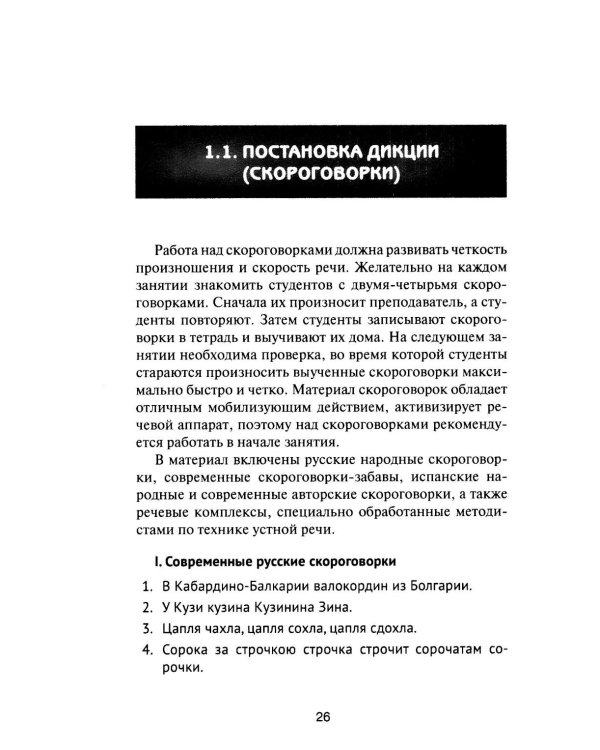 1.1. ПОСТАНОВКА ДИКЦИИ (СКОРОГОВОРКИ)

Работа над скороговорками должна развивать четкость произношения и скорость речи. Желательно на каждом занятии знакомить студентов с двумя-четырьмя скороговорками. Сначала их произносит преподаватель, а студенты повторяют. Затем студенты записывают скороговорки в тетрадь и выучивают их дома. На следующем занятии необходима проверка, во время которой студенты стараются произносить выученные скороговорки максимально быстро и четко. Материал скороговорок обладает отличным мобилизующим действием, активизирует речевой аппарат, поэтому над скороговорками рекомендуется работать в начале занятия.

В материал включены русские народные скороговорки, современные скороговорки-забавы, испанские народные и современные авторские скороговорки, а также речевые комплексы, специально обработанные методистами по технике устной речи.

I. Современные русские скороговорки

1. В Кабардино-Балкарии валокордин из Болгарии.
2. У Кузи кузина Кузинина Зина.
3. Цапля чахла, цапля сохла, цапля сдохла.
4. Сорока за строчкою строчка строчит сорочатам сорочки.

26